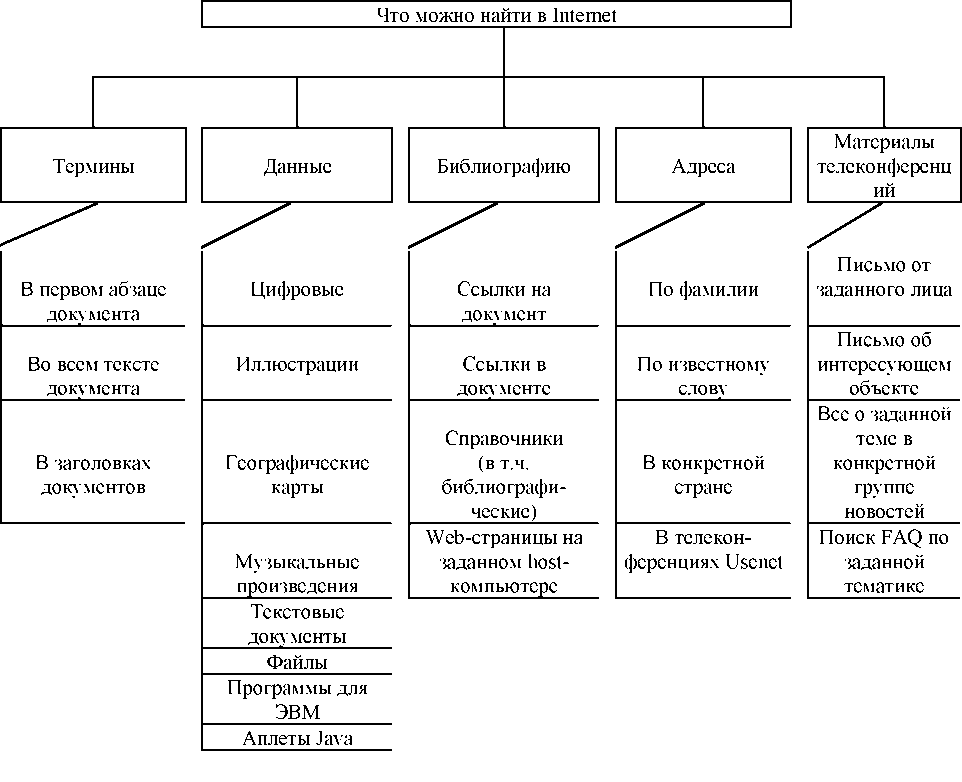 Что можно найти в Internet

Термины

В первом абзаце документа

Во всем тексте документа

В заголовках документов

Данные

Цифровые

Иллюстрации

Географические карты

Музыкальные произведения

Текстовые документы

Файлы

Программы для ЭВМ

Аплеты Java

Библиографию

Ссылки на документ

Ссылки в документе

Справочники (в т.ч. библиографические)

Web-страницы на заданном host-компьютере

Адреса

По фамилии

По известному слову

В конкретной стране

В телеконференциях Usenet

Материалы телеконференций

Письмо от заданного лица

Письмо об интересующем объекте

Все о заданной теме в конкретной группе новостей

Поиск FAQ по заданной тематике